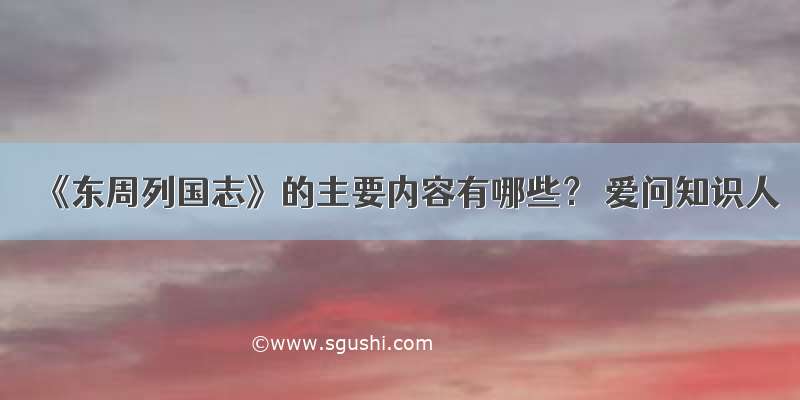 《东周列国志》的主要内容有哪些？ 爱问知识人

©www.sgushi.com